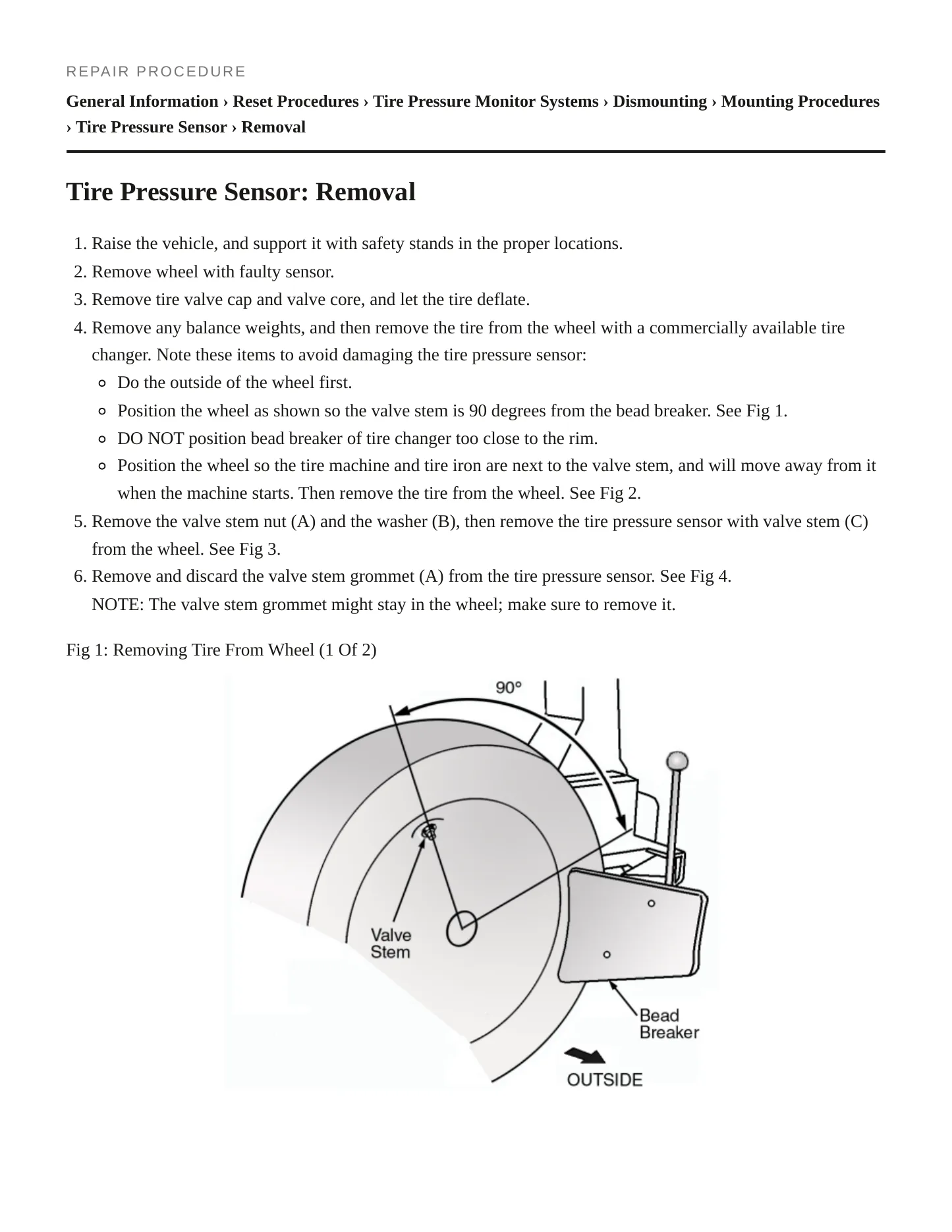 REPAIR PROCEDURE

General Information › Reset Procedures › Tire Pressure Monitor Systems › Dismounting › Mounting Procedures › Tire Pressure Sensor › Removal

Tire Pressure Sensor: Removal

1. Raise the vehicle, and support it with safety stands in the proper locations.
2. Remove wheel with faulty sensor.
3. Remove tire valve cap and valve core, and let the tire deflate.
4. Remove any balance weights, and then remove the tire from the wheel with a commercially available tire changer. Note these items to avoid damaging the tire pressure sensor:
• Do the outside of the wheel first.
• Position the wheel as shown so the valve stem is 90 degrees from the bead breaker. See Fig 1.
• DO NOT position bead breaker of tire changer too close to the rim.
• Position the wheel so the tire machine and tire iron are next to the valve stem, and will move away from it when the machine starts. Then remove the tire from the wheel. See Fig 2.
5. Remove the valve stem nut (A) and the washer (B), then remove the tire pressure sensor with valve stem (C) from the wheel. See Fig 3.
6. Remove and discard the valve stem grommet (A) from the tire pressure sensor. See Fig 4.
NOTE: The valve stem grommet might stay in the wheel; make sure to remove it.

Fig 1: Removing Tire From Wheel (1 Of 2)

90°

Valve
Stem

Bead
Breaker

OUTSIDE